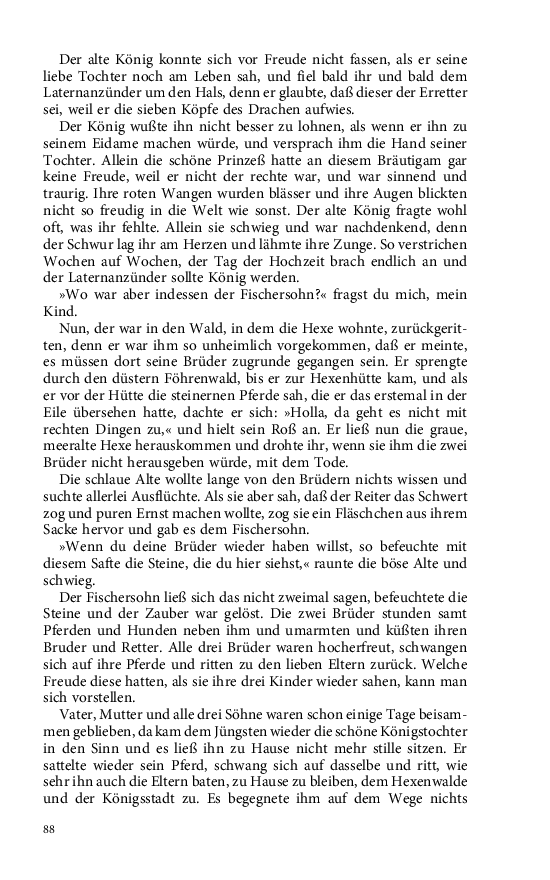 Der alte König konnte sich vor Freude nicht fassen, als er seine liebe Tochter noch am Leben sah, und fiel bald ihr und bald dem Laternanzünder um den Hals, denn er glaubte, daß dieser der Erretter sei, weil er die sieben Köpfe des Drachen aufwies.

Der König wußte ihn nicht besser zu lohnen, als wenn er ihn zu seinem Eidame machen würde, und versprach ihm die Hand seiner Tochter. Allein die schöne Prinzeß hatte an diesem Bräutigam gar keine Freude, weil er nicht der rechte war, und war sinnend und traurig. Ihre roten Wangen wurden blässer und ihre Augen blickten nicht so freudig in die Welt wie sonst. Der alte König fragte wohl oft, was ihr fehlte. Allein sie schwieg und war nachdenkend, denn der Schwur lag ihr am Herzen und lähmte ihre Zunge. So verstrichen Wochen auf Wochen, der Tag der Hochzeit brach endlich an und der Laternanzünder sollte König werden.

»Wo war aber indessen der Fischersohn?« fragst du mich, mein Kind.

Nun, der war in den Wald, in dem die Hexe wohnte, zurückgeritten, denn er war ihm so unheimlich vorgekommen, daß er meinte, es müssen dort seine Brüder zugrunde gegangen sein. Er sprengte durch den düstern Föhrenwald, bis er zur Hexenhütte kam, und als er vor der Hütte die steinernen Pferde sah, die er das erstemal in der Eile übersehen hatte, dachte er sich: »Holla, da geht es nicht mit rechten Dingen zu,« und hielt sein Roß an. Er ließ nun die graue, meeralte Hexe herauskommen und drohte ihr, wenn sie ihm die zwei Brüder nicht herausgeben würde, mit dem Tode.

Die schlaue Alte wollte lange von den Brüdern nichts wissen und suchte allerlei Ausflüchte. Als sie aber sah, daß der Reiter das Schwert zog und puren Ernst machen wollte, zog sie ein Fläschchen aus ihrem Sacke hervor und gab es dem Fischersohn.

»Wenn du deine Brüder wieder haben willst, so befeuchte mit diesem Safte die Steine, die du hier siehst,« raunte die böse Alte und schwieg.

Der Fischersohn ließ sich das nicht zweimal sagen, befeuchtete die Steine und der Zauber war gelöst. Die zwei Brüder stunden samt Pferden und Hunden neben ihm und umarmten und küßten ihren Bruder und Retter. Alle drei Brüder waren hocherfreut, schwangen sich auf ihre Pferde und ritten zu den lieben Eltern zurück. Welche Freude diese hatten, als sie ihre drei Kinder wieder sahen, kann man sich vorstellen.

Vater, Mutter und alle drei Söhne waren schon einige Tage beisammen geblieben, da kam dem Jüngsten wieder die schöne Königstochter in den Sinn und es ließ ihn zu Hause nicht mehr stille sitzen. Er sattelte wieder sein Pferd, schwang sich auf dasselbe und ritt, wie sehr ihn auch die Eltern baten, zu Hause zu bleiben, dem Hexenwalde und der Königsstadt zu. Es begegnete ihm auf dem Wege nichts

88